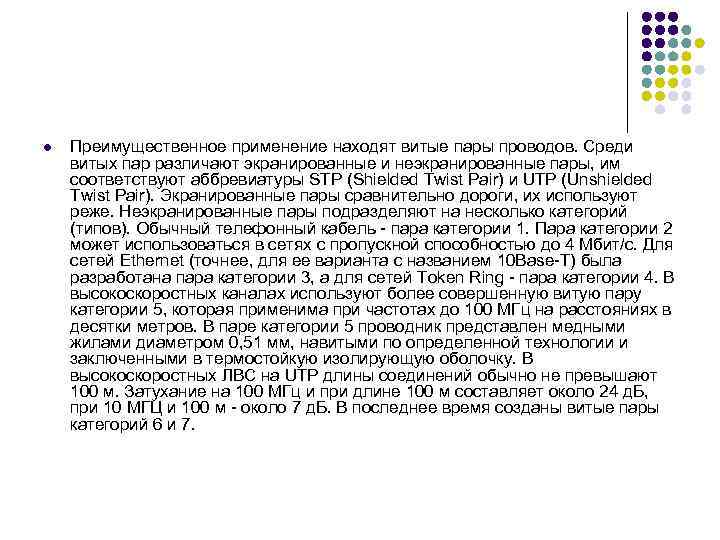 Преимущественное применение находят витые пары проводов. Среди витых пар различают экранированные и неэкранированные пары, им соответствуют аббревиатуры STP (Shielded Twist Pair) и UTP (Unshielded Twist Pair). Экранированные пары сравнительно дороги, их используют реже. Неэкранированные пары подразделяют на несколько категорий (типов). Обычный телефонный кабель - пара категории 1. Пара категории 2 может использоваться в сетях с пропускной способностью до 4 Мбит/с. Для сетей Ethernet (точнее, для ее варианта с названием 10Base-T) была разработана пара категории 3, а для сетей Token Ring - пара категории 4. В высокоскоростных каналах используют более совершенную витую пару категории 5, которая применима при частотах до 100 МГц на расстояниях в десятки метров. В паре категории 5 проводник представлен медными жилами диаметром 0,51 мм, навитыми по определенной технологии и заключенными в термостойкую изолирующую оболочку. В высокоскоростных ЛВС на UTP длины соединений обычно не превышают 100 м. Затухание на 100 МГц и при длине 100 м составляет около 24 дБ, при 10 МГЦ и 100 м - около 7 дБ. В последнее время созданы витые пары категорий 6 и 7.